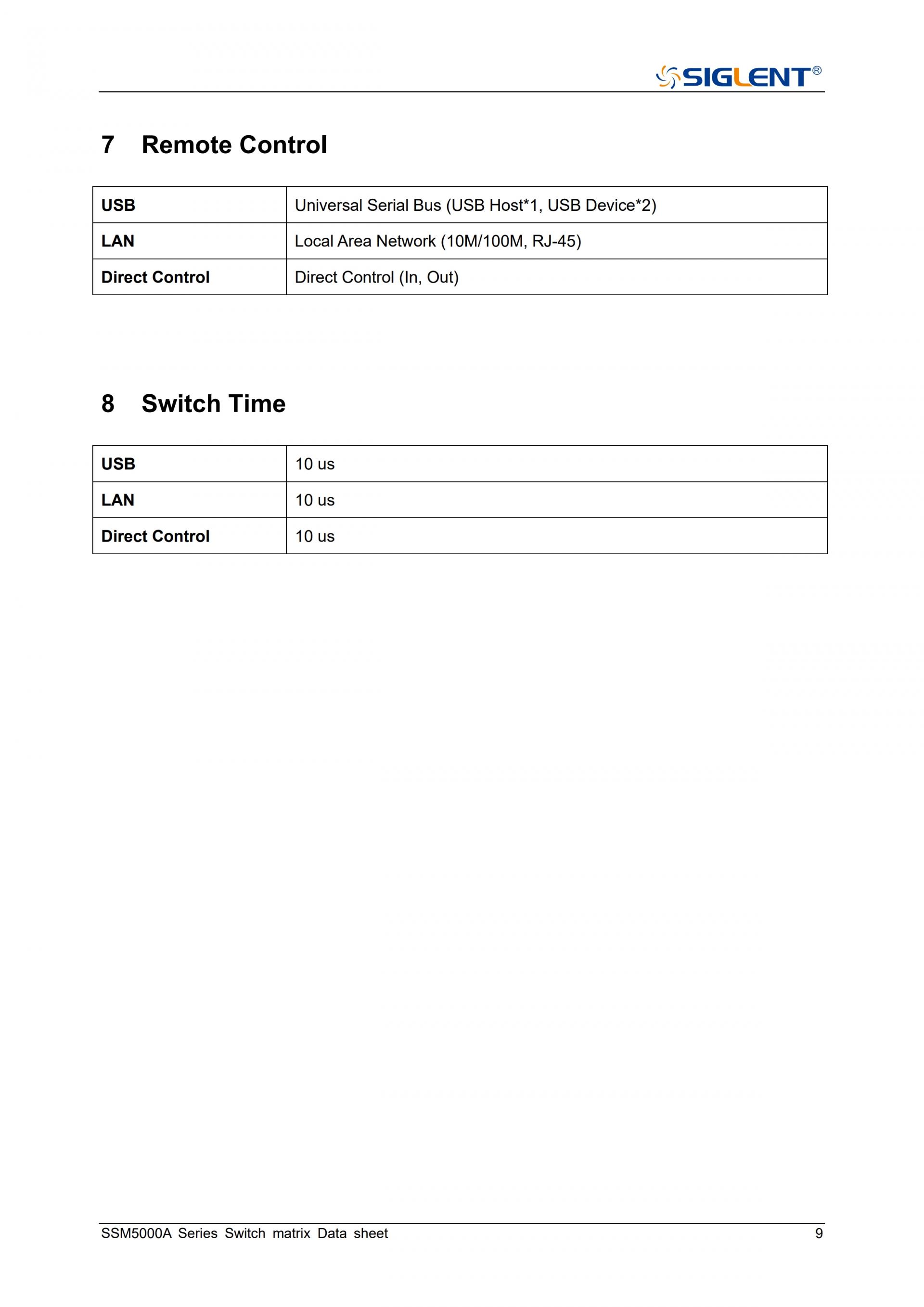 SIGLENT®

7 Remote Control

| USB | Universal Serial Bus (USB Host*1, USB Device*2) |
|---|---|
| LAN | Local Area Network (10M/100M, RJ-45) |
| Direct Control | Direct Control (In, Out) |

8 Switch Time

| USB | 10 us |
|---|---|
| LAN | 10 us |
| Direct Control | 10 us |

SSM5000A Series Switch matrix Data sheet 9